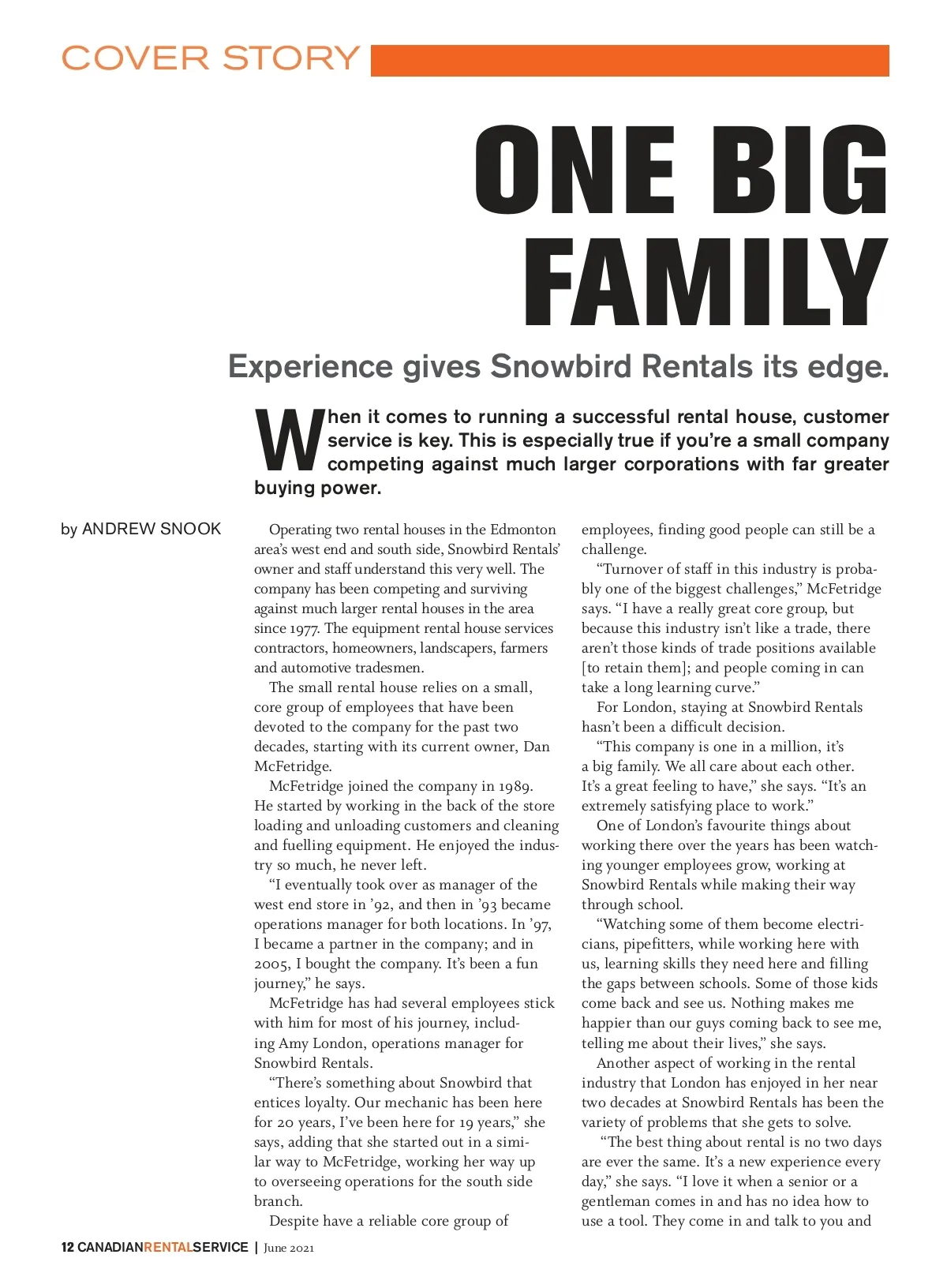 COVER STORY

ONE BIG FAMILY

Experience gives Snowbird Rentals its edge.

When it comes to running a successful rental house, customer service is key. This is especially true if you're a small company competing against much larger corporations with far greater buying power.

by ANDREW SNOOK

Operating two rental houses in the Edmonton area's west end and south side, Snowbird Rentals' owner and staff understand this very well. The company has been competing and surviving against much larger rental houses in the area since 1977. The equipment rental house services contractors, homeowners, landscapers, farmers and automotive tradesmen.

The small rental house relies on a small, core group of employees that have been devoted to the company for the past two decades, starting with its current owner, Dan McFetridge.

McFetridge joined the company in 1989. He started by working in the back of the store loading and unloading customers and cleaning and fuelling equipment. He enjoyed the industry so much, he never left.

"I eventually took over as manager of the west end store in '92, and then in '93 became operations manager for both locations. In '97, I became a partner in the company; and in 2005, I bought the company. It's been a fun journey," he says.

McFetridge has had several employees stick with him for most of his journey, including Amy London, operations manager for Snowbird Rentals.

"There's something about Snowbird that entices loyalty. Our mechanic has been here for 20 years, I've been here for 19 years," she says, adding that she started out in a similar way to McFetridge, working her way up to overseeing operations for the south side branch.

Despite have a reliable core group of employees, finding good people can still be a challenge.

"Turnover of staff in this industry is probably one of the biggest challenges," McFetridge says. "I have a really great core group, but because this industry isn't like a trade, there aren't those kinds of trade positions available [to retain them]; and people coming in can take a long learning curve."

For London, staying at Snowbird Rentals hasn't been a difficult decision.

"This company is one in a million, it's a big family. We all care about each other. It's a great feeling to have," she says. "It's an extremely satisfying place to work."

One of London's favourite things about working there over the years has been watching younger employees grow, working at Snowbird Rentals while making their way through school.

"Watching some of them become electricians, pipefitters, while working here with us, learning skills they need here and filling the gaps between schools. Some of those kids come back and see us. Nothing makes me happier than our guys coming back to see me, telling me about their lives," she says.

Another aspect of working in the rental industry that London has enjoyed in her near two decades at Snowbird Rentals has been the variety of problems that she gets to solve.

"The best thing about rental is no two days are ever the same. It's a new experience every day," she says. "I love it when a senior or a gentleman comes in and has no idea how to use a tool. They come in and talk to you and

12 CANADIANRENTALSERVICE | June 2021